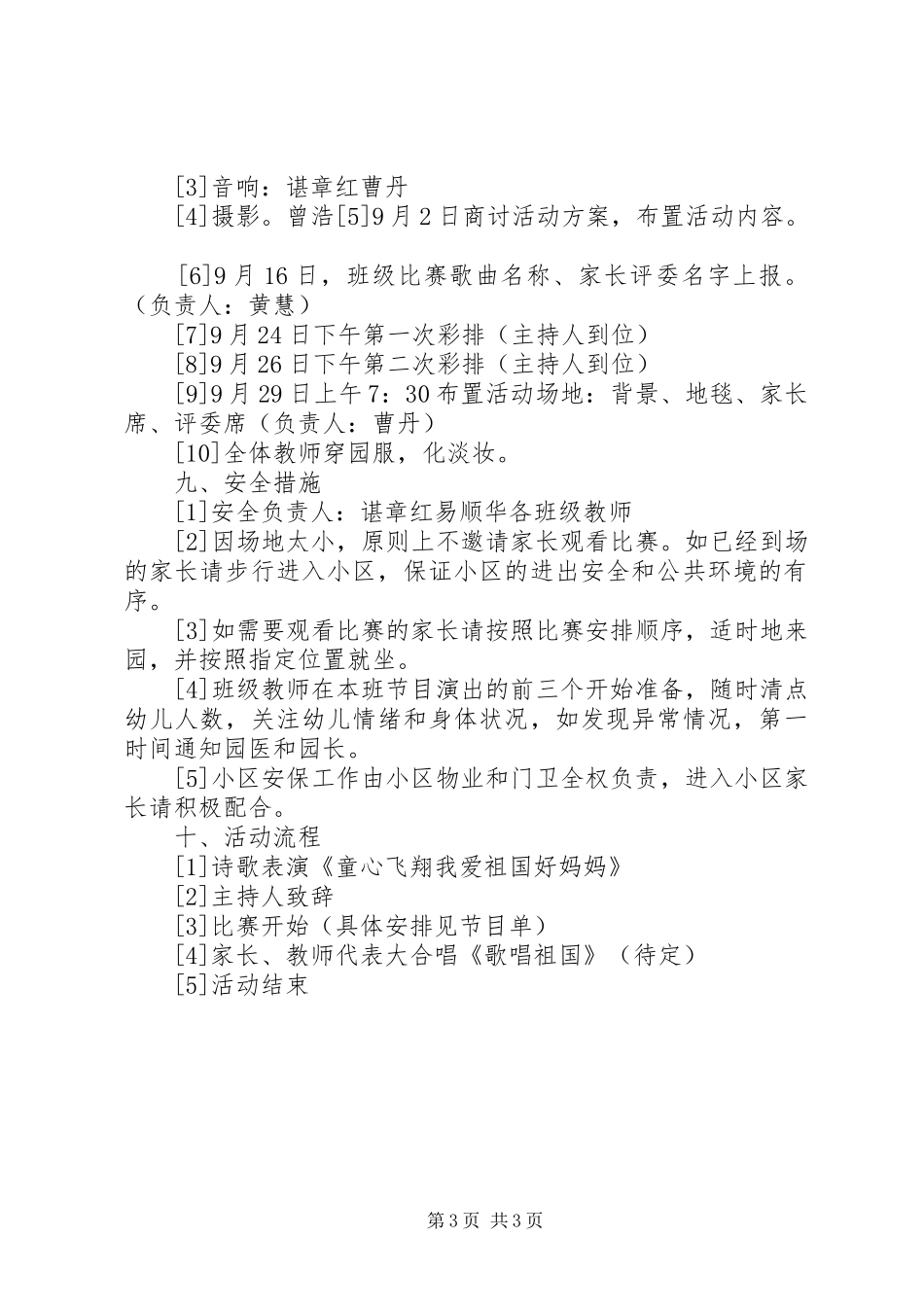 [3]音响：谌章红曹丹

[4]摄影。曾浩[5]9月2日商讨活动方案，布置活动内容。

[6]9月16日，班级比赛歌曲名称、家长评委名字上报。（负责人：黄慧）

[7]9月24日下午第一次彩排（主持人到位）

[8]9月26日下午第二次彩排（主持人到位）

[9]9月29日上午7：30布置活动场地：背景、地毯、家长席、评委席（负责人：曹丹）

[10]全体教师穿园服，化淡妆。

九、安全措施

[1]安全负责人：谌章红易顺华各班级教师

[2]因场地太小，原则上不邀请家长观看比赛。如已经到场的家长请步行进入小区，保证小区的进出安全和公共环境的有序。

[3]如需要观看比赛的家长请按照比赛安排顺序，适时地来园，并按照指定位置就坐。

[4]班级教师在本班节目演出的前三个开始准备，随时清点幼儿人数，关注幼儿情绪和身体状况，如发现异常情况，第一时间通知园医和园长。

[5]小区安保工作由小区物业和门卫全权负责，进入小区家长请积极配合。

十、活动流程

[1]诗歌表演《童心飞翔我爱祖国好妈妈》

[2]主持人致辞

[3]比赛开始（具体安排见节目单）

[4]家长、教师代表大合唱《歌唱祖国》（待定）

[5]活动结束

第3页 共3页